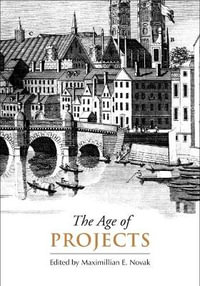 The Age of
PROJECTS

Edited by Maximillian E. Novak